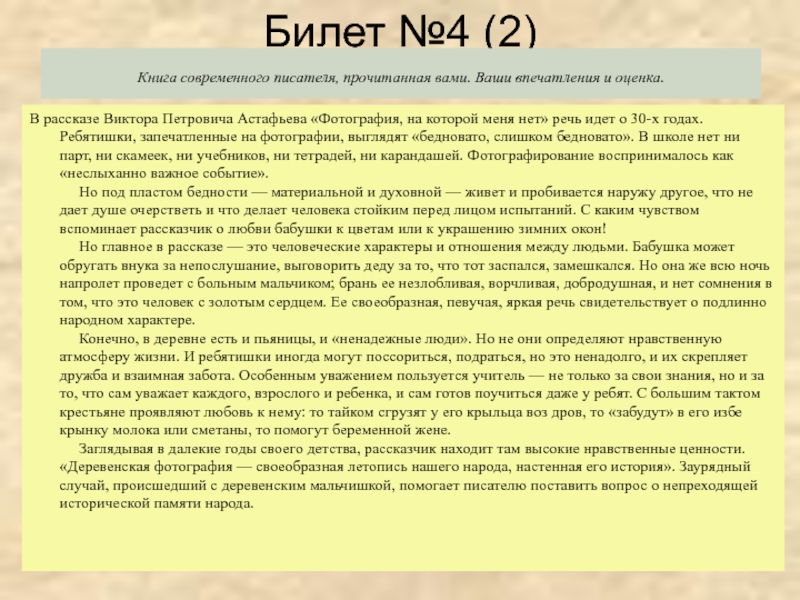 Билет №4 (2)

Книга современного писателя, прочитанная вами. Ваши впечатления и оценка.

В рассказе Виктора Петровича Астафьева «Фотография, на которой меня нет» речь идет о 30-х годах. Ребятишки, запечатленные на фотографии, выглядят «бедновато, слишком бедновато». В школе нет ни парт, ни скамеек, ни учебников, ни тетрадей, ни карандашей. Фотографирование воспринималось как «неслыханно важное событие».

Но под пластом бедности — материальной и духовной — живет и пробивается наружу другое, что не дает душе очерстветь и что делает человека стойким перед лицом испытаний. С каким чувством вспоминает рассказчик о любви бабушки к цветам или к украшению зимних окон!

Но главное в рассказе — это человеческие характеры и отношения между людьми. Бабушка может обругать внука за непослушание, выговорить деду за то, что тот заспался, замешкался. Но она же всю ночь напролет проведет с больным мальчиком; брань ее незлобливая, ворчливая, добродушная, и нет сомнения в том, что это человек с золотым сердцем. Ее своеобразная, певучая, яркая речь свидетельствует о подлинно народном характере.

Конечно, в деревне есть и пьяницы, и «ненадежные люди». Но не они определяют нравственную атмосферу жизни. И ребятишки иногда могут поссориться, подраться, но это ненадолго, и их скрепляет дружба и взаимная забота. Особенным уважением пользуется учитель — не только за свои знания, но и за то, что сам уважает каждого, взрослого и ребенка, и сам готов поучиться даже у ребят. С большим тактом крестьяне проявляют любовь к нему: то тайком сгрузят у его крыльца воз дров, то «забудут» в его избе крынку молока или сметаны, то помогут беременной жене.

Заглядывая в далекие годы своего детства, рассказчик находит там высокие нравственные ценности. «Деревенская фотография — своеобразная летопись нашего народа, настенная его история». Заурядный случай, происшедший с деревенским мальчишкой, помогает писателю поставить вопрос о непреходящей исторической памяти народа.